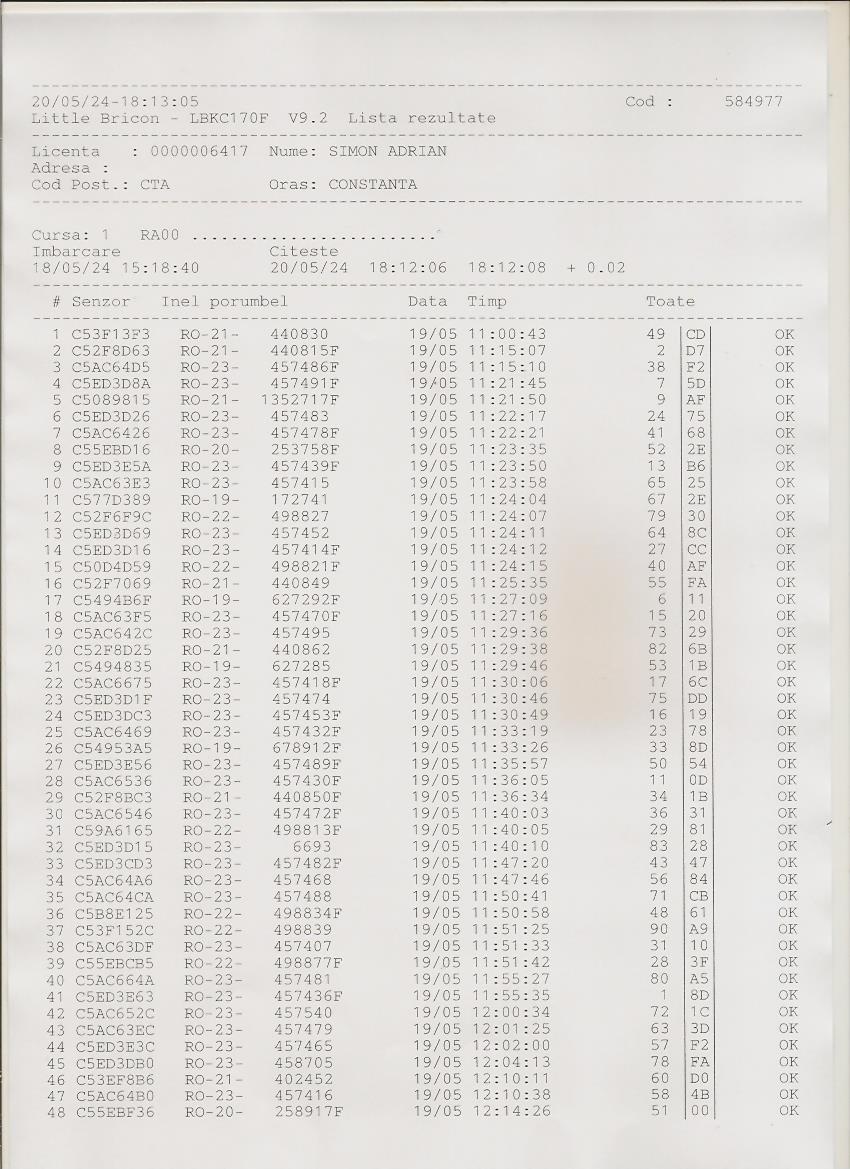 20/05/24-18:13:05 Cod : 584977
Little Bricon - LBKC170F V9.2 Lista rezultate

Licenta : 0000006417 Nume: SIMON ADRIAN
Adresa :
Cod Post.: CTA Oras: CONSTANTA

Cursa: 1 RA00 ........................
Imbarcare Citeste
18/05/24 15:18:40 20/05/24 18:12:06 18:12:08 + 0.02

| # | Senzor | Inel porumbel | | Data | Timp | Toate | | |
|---|---|---|---|---|---|---|---|---|
| 1 | C53F13F3 | RO-21- | 440830 | 19/05 | 11:00:43 | 49 | CD | OK |
| 2 | C52F8D63 | RO-21- | 440815F | 19/05 | 11:15:07 | 2 | D7 | OK |
| 3 | C5AC64D5 | RO-23- | 457486F | 19/05 | 11:15:10 | 38 | F2 | OK |
| 4 | C5ED3D8A | RO-23- | 457491F | 19/05 | 11:21:45 | 7 | 5D | OK |
| 5 | C5089815 | RO-21- | 1352717F | 19/05 | 11:21:50 | 9 | AF | OK |
| 6 | C5ED3D26 | RO-23- | 457483 | 19/05 | 11:22:17 | 24 | 75 | OK |
| 7 | C5AC6426 | RO-23- | 457478F | 19/05 | 11:22:21 | 41 | 68 | OK |
| 8 | C55EBD16 | RO-20- | 253758F | 19/05 | 11:23:35 | 52 | 2E | OK |
| 9 | C5ED3E5A | RO-23- | 457439F | 19/05 | 11:23:50 | 13 | B6 | OK |
| 10 | C5AC63E3 | RO-23- | 457415 | 19/05 | 11:23:58 | 65 | 25 | OK |
| 11 | C577D389 | RO-19- | 172741 | 19/05 | 11:24:04 | 67 | 2E | OK |
| 12 | C52F6F9C | RO-22- | 498827 | 19/05 | 11:24:07 | 79 | 30 | OK |
| 13 | C5ED3D69 | RO-23- | 457452 | 19/05 | 11:24:11 | 64 | 8C | OK |
| 14 | C5ED3D16 | RO-23- | 457414F | 19/05 | 11:24:12 | 27 | CC | OK |
| 15 | C50D4D59 | RO-22- | 498821F | 19/05 | 11:24:15 | 40 | AF | OK |
| 16 | C52F7069 | RO-21- | 440849 | 19/05 | 11:25:35 | 55 | FA | OK |
| 17 | C5494B6F | RO-19- | 627292F | 19/05 | 11:27:09 | 6 | 11 | OK |
| 18 | C5AC63F5 | RO-23- | 457470F | 19/05 | 11:27:16 | 15 | 20 | OK |
| 19 | C5AC642C | RO-23- | 457495 | 19/05 | 11:29:36 | 73 | 29 | OK |
| 20 | C52F8D25 | RO-21- | 440862 | 19/05 | 11:29:38 | 82 | 6B | OK |
| 21 | C5494835 | RO-19- | 627285 | 19/05 | 11:29:46 | 53 | 1B | OK |
| 22 | C5AC6675 | RO-23- | 457418F | 19/05 | 11:30:06 | 17 | 6C | OK |
| 23 | C5ED3D1F | RO-23- | 457474 | 19/05 | 11:30:46 | 75 | DD | OK |
| 24 | C5ED3DC3 | RO-23- | 457453F | 19/05 | 11:30:49 | 16 | 19 | OK |
| 25 | C5AC6469 | RO-23- | 457432F | 19/05 | 11:33:19 | 23 | 78 | OK |
| 26 | C54953A5 | RO-19- | 678912F | 19/05 | 11:33:26 | 33 | 8D | OK |
| 27 | C5ED3E56 | RO-23- | 457489F | 19/05 | 11:35:57 | 50 | 54 | OK |
| 28 | C5AC6536 | RO-23- | 457430F | 19/05 | 11:36:05 | 11 | 0D | OK |
| 29 | C52F8BC3 | RO-21- | 440850F | 19/05 | 11:36:34 | 34 | 1B | OK |
| 30 | C5AC6546 | RO-23- | 457472F | 19/05 | 11:40:03 | 36 | 31 | OK |
| 31 | C59A6165 | RO-22- | 498813F | 19/05 | 11:40:05 | 29 | 81 | OK |
| 32 | C5ED3D15 | RO-23- | 6693 | 19/05 | 11:40:10 | 83 | 28 | OK |
| 33 | C5ED3CD3 | RO-23- | 457482F | 19/05 | 11:47:20 | 43 | 47 | OK |
| 34 | C5AC64A6 | RO-23- | 457468 | 19/05 | 11:47:46 | 56 | 84 | OK |
| 35 | C5AC64CA | RO-23- | 457488 | 19/05 | 11:50:41 | 71 | CB | OK |
| 36 | C5B8E125 | RO-22- | 498834F | 19/05 | 11:50:58 | 48 | 61 | OK |
| 37 | C53F152C | RO-22- | 498839 | 19/05 | 11:51:25 | 90 | A9 | OK |
| 38 | C5AC63DF | RO-23- | 457407 | 19/05 | 11:51:33 | 31 | 10 | OK |
| 39 | C55EBCB5 | RO-22- | 498877F | 19/05 | 11:51:42 | 28 | 3F | OK |
| 40 | C5AC664A | RO-23- | 457481 | 19/05 | 11:55:27 | 80 | A5 | OK |
| 41 | C5ED3E63 | RO-23- | 457436F | 19/05 | 11:55:35 | 1 | 8D | OK |
| 42 | C5AC652C | RO-23- | 457540 | 19/05 | 12:00:34 | 72 | 1C | OK |
| 43 | C5AC63EC | RO-23- | 457479 | 19/05 | 12:01:25 | 63 | 3D | OK |
| 44 | C5ED3E3C | RO-23- | 457465 | 19/05 | 12:02:00 | 57 | F2 | OK |
| 45 | C5ED3DB0 | RO-23- | 458705 | 19/05 | 12:04:13 | 78 | FA | OK |
| 46 | C53EF8B6 | RO-21- | 402452 | 19/05 | 12:10:11 | 60 | D0 | OK |
| 47 | C5AC64B0 | RO-23- | 457416 | 19/05 | 12:10:38 | 58 | 4B | OK |
| 48 | C55EBF36 | RO-20- | 258917F | 19/05 | 12:14:26 | 51 | 00 | OK |